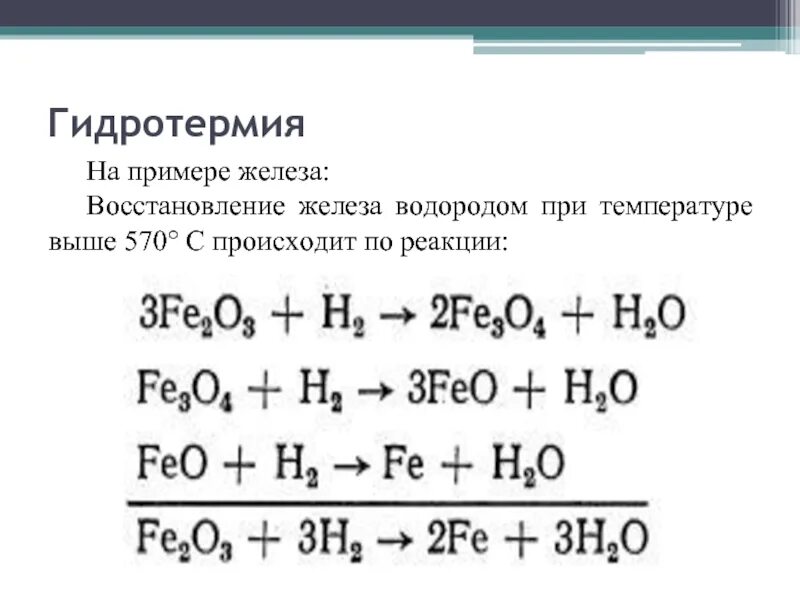 Гидротермия

На примере железа:

Восстановление железа водородом при температуре выше 570° С происходит по реакции:

$3Fe_2O_3 + H_2 \rightarrow 2Fe_3O_4 + H_2O$

$Fe_3O_4 + H_2 \rightarrow 3FeO + H_2O$

$FeO + H_2 \rightarrow Fe + H_2O$

$Fe_2O_3 + 3H_2 \rightarrow 2Fe + 3H_2O$